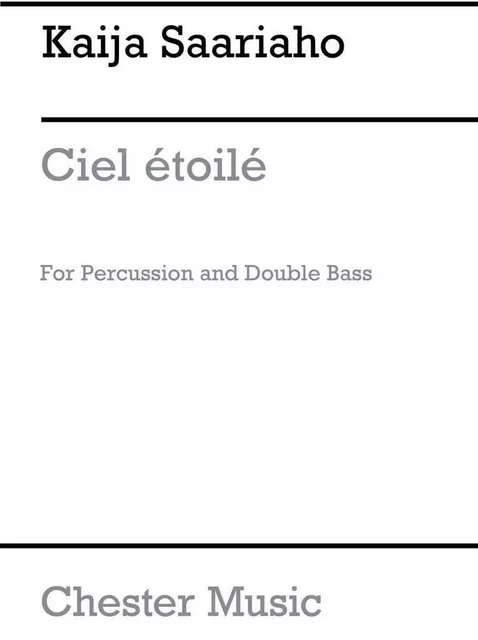 Kaija Saariaho

Ciel étoilé

For Percussion and Double Bass

Chester Music